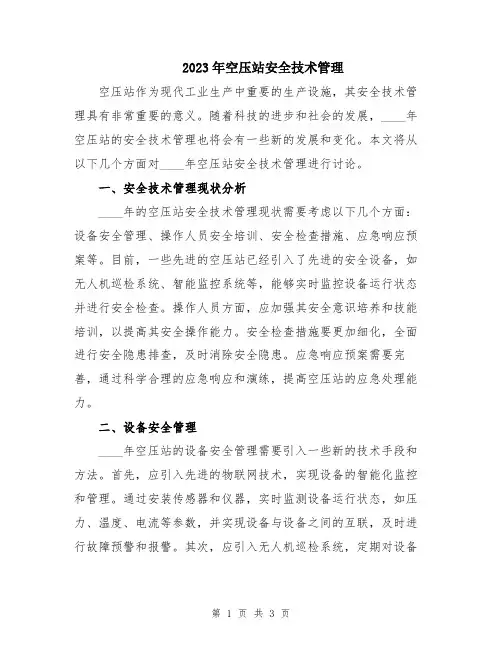 2023年空压站安全技术管理

空压站作为现代工业生产中重要的生产设施，其安全技术管理具有非常重要的意义。随着科技的进步和社会的发展，____年空压站的安全技术管理也将会有一些新的发展和变化。本文将从以下几个方面对____年空压站安全技术管理进行讨论。

一、安全技术管理现状分析

____年的空压站安全技术管理现状需要考虑以下几个方面：设备安全管理、操作人员安全培训、安全检查措施、应急响应预案等。目前，一些先进的空压站已经引入了先进的安全设备，如无人机巡检系统、智能监控系统等，能够实时监控设备运行状态并进行安全检查。操作人员方面，应加强其安全意识培养和技能培训，以提高其安全操作能力。安全检查措施要更加细化，全面进行安全隐患排查，及时消除安全隐患。应急响应预案需要完善，通过科学合理的应急响应和演练，提高空压站的应急处理能力。

二、设备安全管理

____年空压站的设备安全管理需要引入一些新的技术手段和方法。首先，应引入先进的物联网技术，实现设备的智能化监控和管理。通过安装传感器和仪器，实时监测设备运行状态，如压力、温度、电流等参数，并实现设备与设备之间的互联，及时进行故障预警和报警。其次，应引入无人机巡检系统，定期对设备

第 1 页 共 3 页